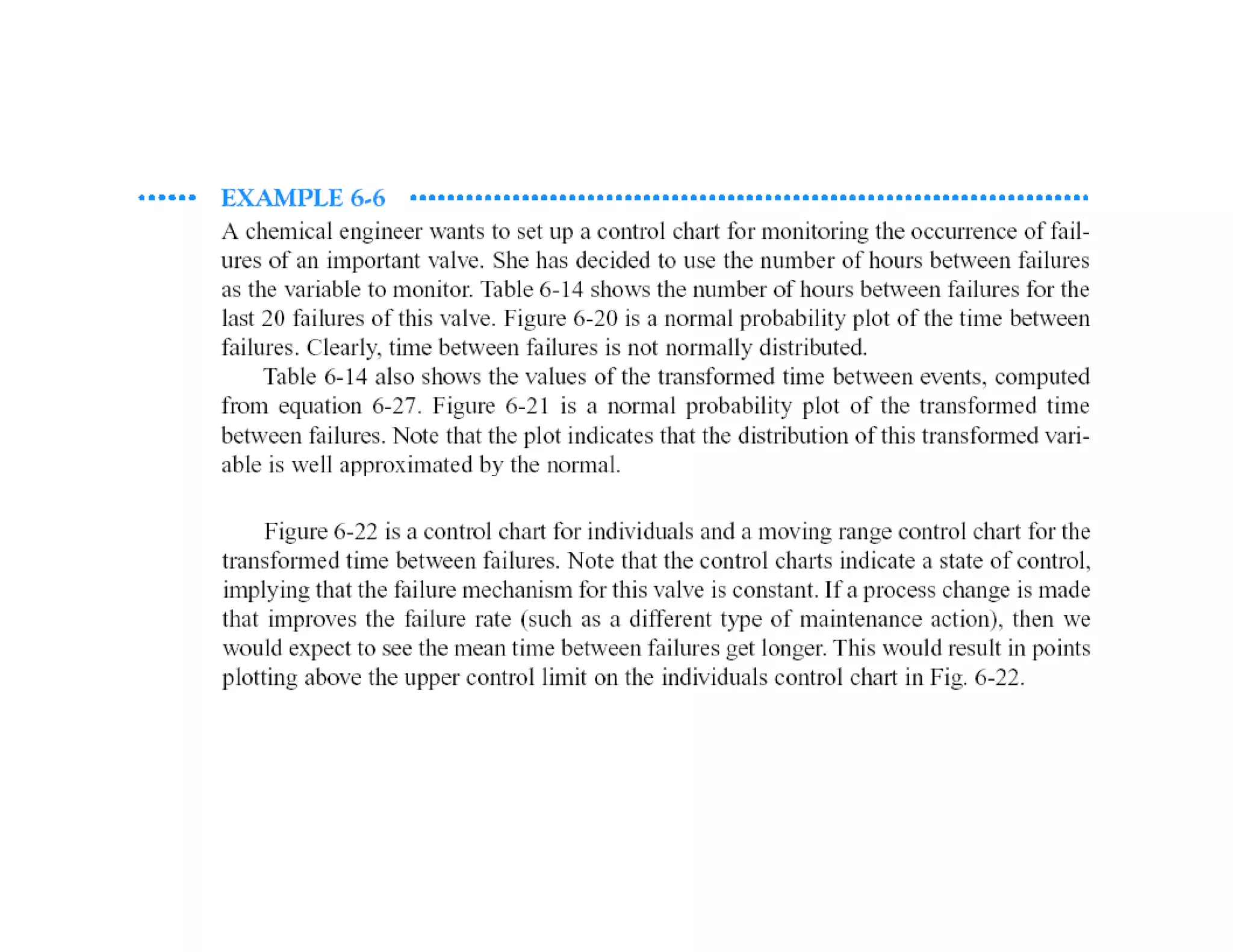 EXAMPLE 6-6

A chemical engineer wants to set up a control chart for monitoring the occurrence of failures of an important valve. She has decided to use the number of hours between failures as the variable to monitor. Table 6-14 shows the number of hours between failures for the last 20 failures of this valve. Figure 6-20 is a normal probability plot of the time between failures. Clearly, time between failures is not normally distributed.

Table 6-14 also shows the values of the transformed time between events, computed from equation 6-27. Figure 6-21 is a normal probability plot of the transformed time between failures. Note that the plot indicates that the distribution of this transformed variable is well approximated by the normal.

Figure 6-22 is a control chart for individuals and a moving range control chart for the transformed time between failures. Note that the control charts indicate a state of control, implying that the failure mechanism for this valve is constant. If a process change is made that improves the failure rate (such as a different type of maintenance action), then we would expect to see the mean time between failures get longer. This would result in points plotting above the upper control limit on the individuals control chart in Fig. 6-22.